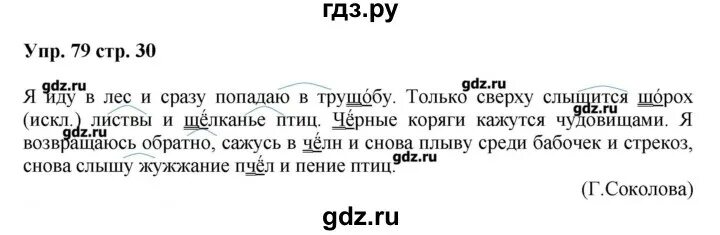 гдз.ру

Упр. 79 стр. 30

gdz.ru

gdz.ru

Я иду в лес и сразу попадаю в трущобу. Только сверху слышится шорох (искл.) листвы и щёлканье птиц. Чёрные коряги кажутся чудовищами. Я возвращаюсь обратно, сажусь в чёлн и снова плыву среди бабочек и стрекоз, снова слышу жужжание пчёл и пение птиц.

gdz.ru

gdz.ru

gdz.ru

(Г.Соколова)

gdz.ru